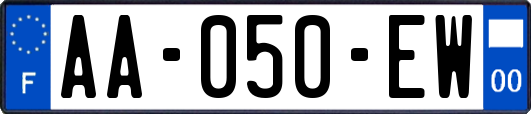 F
AA-050-EW
00